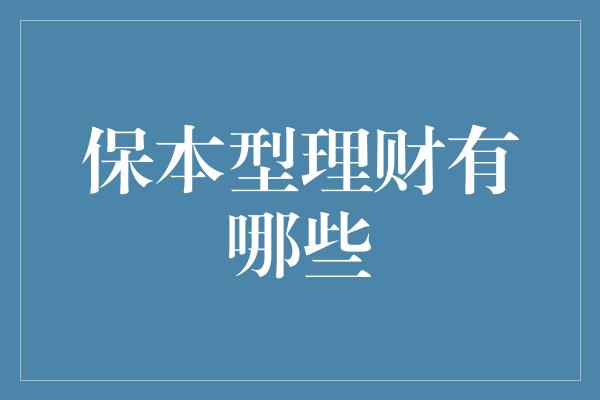 保本型理财有哪些